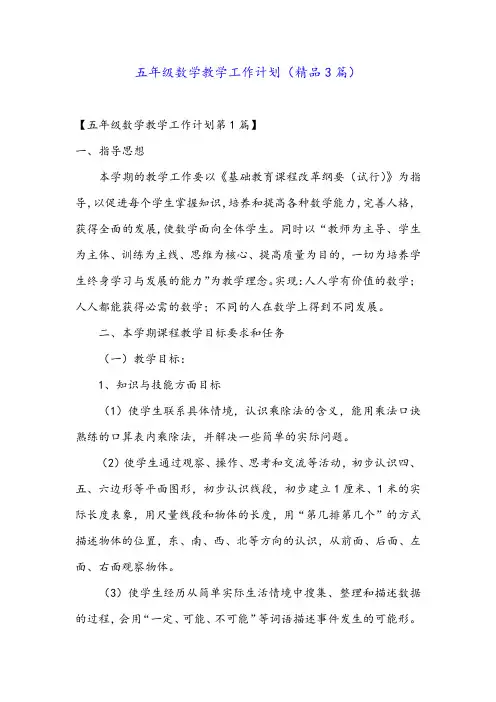 五年级数学教学工作计划（精品3篇）

【五年级数学教学工作计划第1篇】

一、指导思想

本学期的教学工作要以《基础教育课程改革纲要（试行）》为指导，以促进每个学生掌握知识，培养和提高各种数学能力，完善人格，获得全面的发展，使数学面向全体学生。同时以“教师为主导、学生为主体、训练为主线、思维为核心、提高质量为目的，一切为培养学生终身学习与发展的能力”为教学理念。实现：人人学有价值的数学；人人都能获得必需的数学；不同的人在数学上得到不同发展。

二、本学期课程教学目标要求和任务

（一）教学目标：

1、知识与技能方面目标

（1）使学生联系具体情境，认识乘除法的含义，能用乘法口诀熟练的口算表内乘除法，并解决一些简单的实际问题。

（2）使学生通过观察、操作、思考和交流等活动，初步认识四、五、六边形等平面图形，初步认识线段，初步建立1厘米、1米的实际长度表象，用尺量线段和物体的长度，用“第几排第几个”的方式描述物体的位置，东、南、西、北等方向的认识，从前面、后面、左面、右面观察物体。

（3）使学生经历从简单实际生活情境中搜集、整理和描述数据的过程，会用“一定、可能、不可能”等词语描述事件发生的可能形。